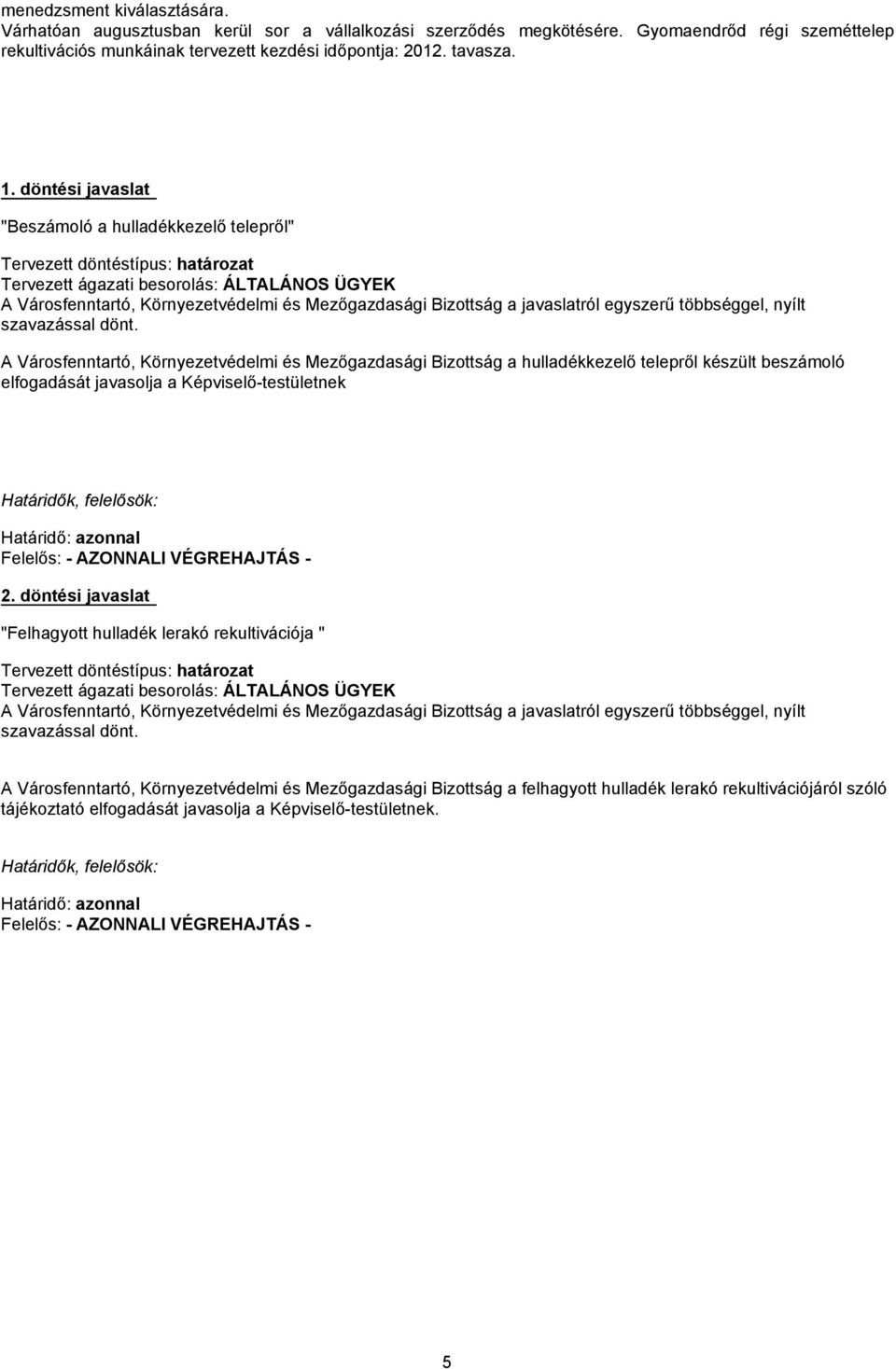 menedzsment kiválasztására.
Várhatóan augusztusban kerül sor a vállalkozási szerződés megkötésére. Gyomaendrőd régi szeméttelep rekultivációs munkáinak tervezett kezdési időpontja: 2012. tavasza.

1. döntési javaslat

"Beszámoló a hulladékkezelő telepről"

Tervezett döntéstípus: határozat
Tervezett ágazati besorolás: ÁLTALÁNOS ÜGYEK
A Városfenntartó, Környezetvédelmi és Mezőgazdasági Bizottság a javaslatról egyszerű többséggel, nyílt szavazással dönt.

A Városfenntartó, Környezetvédelmi és Mezőgazdasági Bizottság a hulladékkezelő telepről készült beszámoló elfogadását javasolja a Képviselő-testületnek

Határidők, felelősök:

Határidő: azonnal
Felelős: - AZONNALI VÉGREHAJTÁS -

2. döntési javaslat

"Felhagyott hulladék lerakó rekultivációja "

Tervezett döntéstípus: határozat
Tervezett ágazati besorolás: ÁLTALÁNOS ÜGYEK
A Városfenntartó, Környezetvédelmi és Mezőgazdasági Bizottság a javaslatról egyszerű többséggel, nyílt szavazással dönt.

A Városfenntartó, Környezetvédelmi és Mezőgazdasági Bizottság a felhagyott hulladék lerakó rekultivációjáról szóló tájékoztató elfogadását javasolja a Képviselő-testületnek.

Határidők, felelősök:

Határidő: azonnal
Felelős: - AZONNALI VÉGREHAJTÁS -

5